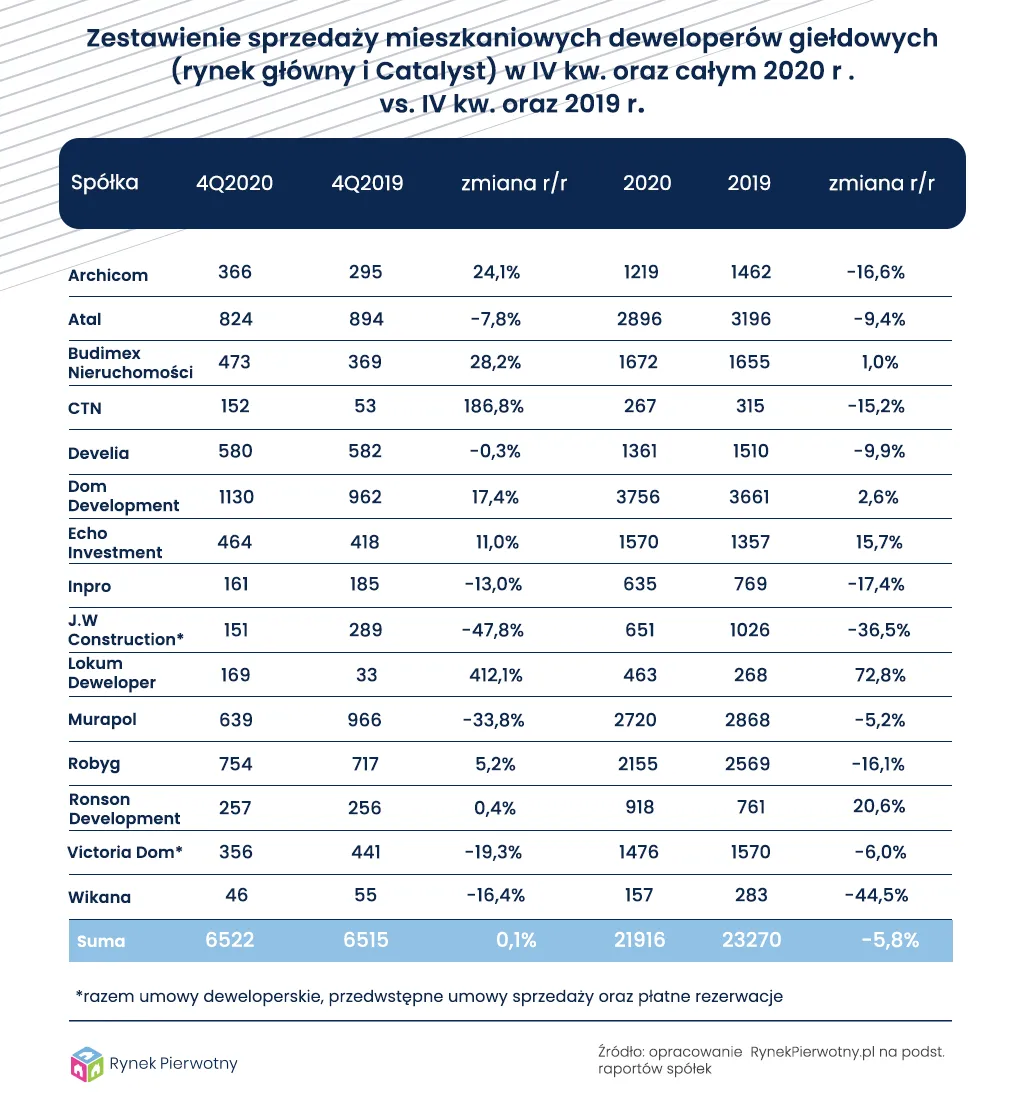 Zestawienie sprzedaży mieszkaniowych deweloperów giełdowych (rynek główny i Catalyst) w IV kw. oraz całym 2020 r . vs. IV kw. oraz 2019 r.

| Spółka | 4Q2020 | 4Q2019 | zmiana r/r | 2020 | 2019 | zmiana r/r |
|---|---|---|---|---|---|---|
| Archicom | 366 | 295 | 24,1% | 1219 | 1462 | -16,6% |
| Atal | 824 | 894 | -7,8% | 2896 | 3196 | -9,4% |
| Budimex Nieruchomości | 473 | 369 | 28,2% | 1672 | 1655 | 1,0% |
| CTN | 152 | 53 | 186,8% | 267 | 315 | -15,2% |
| Develia | 580 | 582 | -0,3% | 1361 | 1510 | -9,9% |
| Dom Development | 1130 | 962 | 17,4% | 3756 | 3661 | 2,6% |
| Echo Investment | 464 | 418 | 11,0% | 1570 | 1357 | 15,7% |
| Inpro | 161 | 185 | -13,0% | 635 | 769 | -17,4% |
| J.W Construction* | 151 | 289 | -47,8% | 651 | 1026 | -36,5% |
| Lokum Deweloper | 169 | 33 | 412,1% | 463 | 268 | 72,8% |
| Murapol | 639 | 966 | -33,8% | 2720 | 2868 | -5,2% |
| Robyg | 754 | 717 | 5,2% | 2155 | 2569 | -16,1% |
| Ronson Development | 257 | 256 | 0,4% | 918 | 761 | 20,6% |
| Victoria Dom* | 356 | 441 | -19,3% | 1476 | 1570 | -6,0% |
| Wikana | 46 | 55 | -16,4% | 157 | 283 | -44,5% |
| Suma | 6522 | 6515 | 0,1% | 21916 | 23270 | -5,8% |

*razem umowy deweloperskie, przedwstępne umowy sprzedaży oraz płatne rezerwacje

Rynek Pierwotny

Źródło: opracowanie RynekPierwotny.pl na podst. raportów spółek